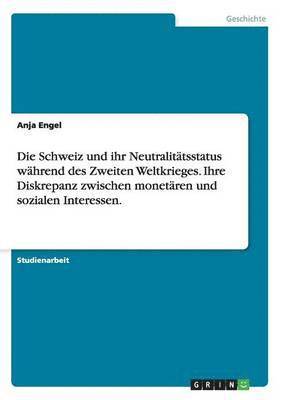 Geschichte

Anja Engel

Die Schweiz und ihr Neutralitätsstatus während des Zweiten Weltkrieges. Ihre Diskrepanz zwischen monetären und sozialen Interessen.

Studienarbeit

GRIN